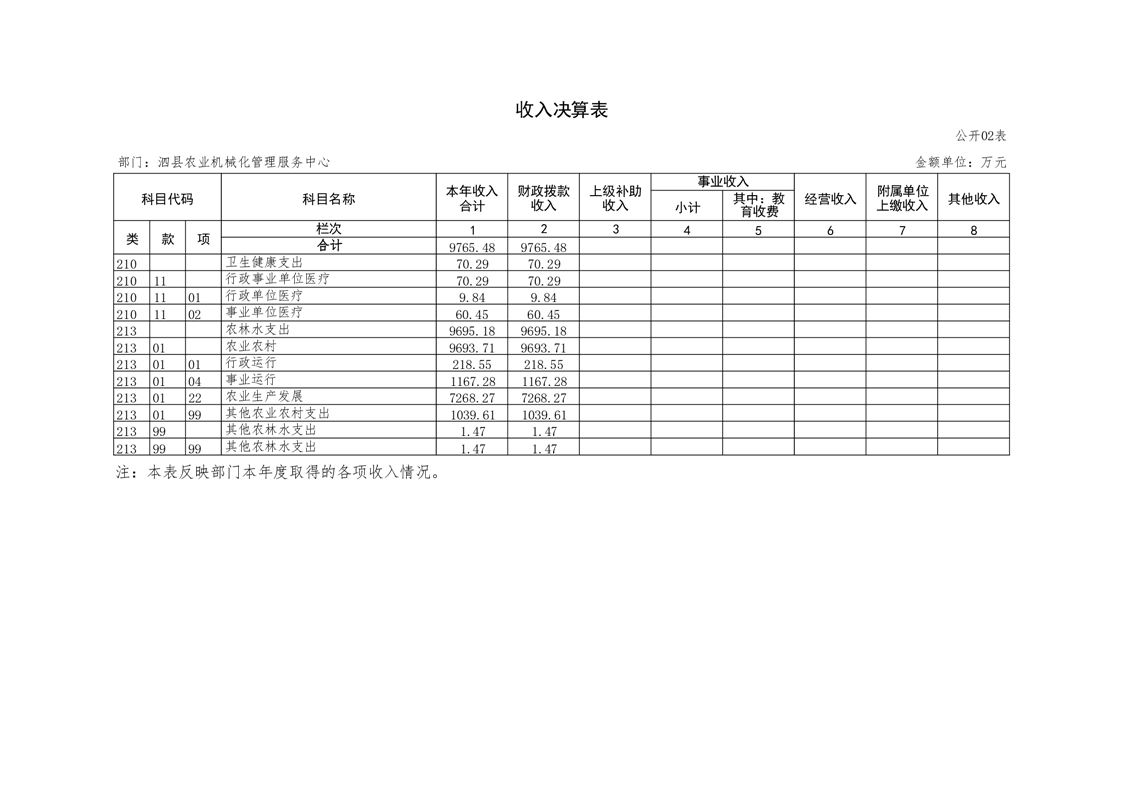 收入决算表

公开02表

部门：泗县农业机械化管理服务中心

金额单位：万元

| 科目代码 | | | 科目名称 | 本年收入合计 | 财政拨款收入 | 上级补助收入 | 事业收入 小计 | 事业收入 其中：教育收费 | 经营收入 | 附属单位上缴收入 | 其他收入 |
|---|---|---|---|---|---|---|---|---|---|---|---|
| 类 | 款 | 项 | 栏次 | 1 | 2 | 3 | 4 | 5 | 6 | 7 | 8 |
| | | | 合计 | 9765.48 | 9765.48 | | | | | | |
| 210 | | | 卫生健康支出 | 70.29 | 70.29 | | | | | | |
| 210 | 11 | | 行政事业单位医疗 | 70.29 | 70.29 | | | | | | |
| 210 | 11 | 01 | 行政单位医疗 | 9.84 | 9.84 | | | | | | |
| 210 | 11 | 02 | 事业单位医疗 | 60.45 | 60.45 | | | | | | |
| 213 | | | 农林水支出 | 9695.18 | 9695.18 | | | | | | |
| 213 | 01 | | 农业农村 | 9693.71 | 9693.71 | | | | | | |
| 213 | 01 | 01 | 行政运行 | 218.55 | 218.55 | | | | | | |
| 213 | 01 | 04 | 事业运行 | 1167.28 | 1167.28 | | | | | | |
| 213 | 01 | 22 | 农业生产发展 | 7268.27 | 7268.27 | | | | | | |
| 213 | 01 | 99 | 其他农业农村支出 | 1039.61 | 1039.61 | | | | | | |
| 213 | 99 | | 其他农林水支出 | 1.47 | 1.47 | | | | | | |
| 213 | 99 | 99 | 其他农林水支出 | 1.47 | 1.47 | | | | | | |

注：本表反映部门本年度取得的各项收入情况。